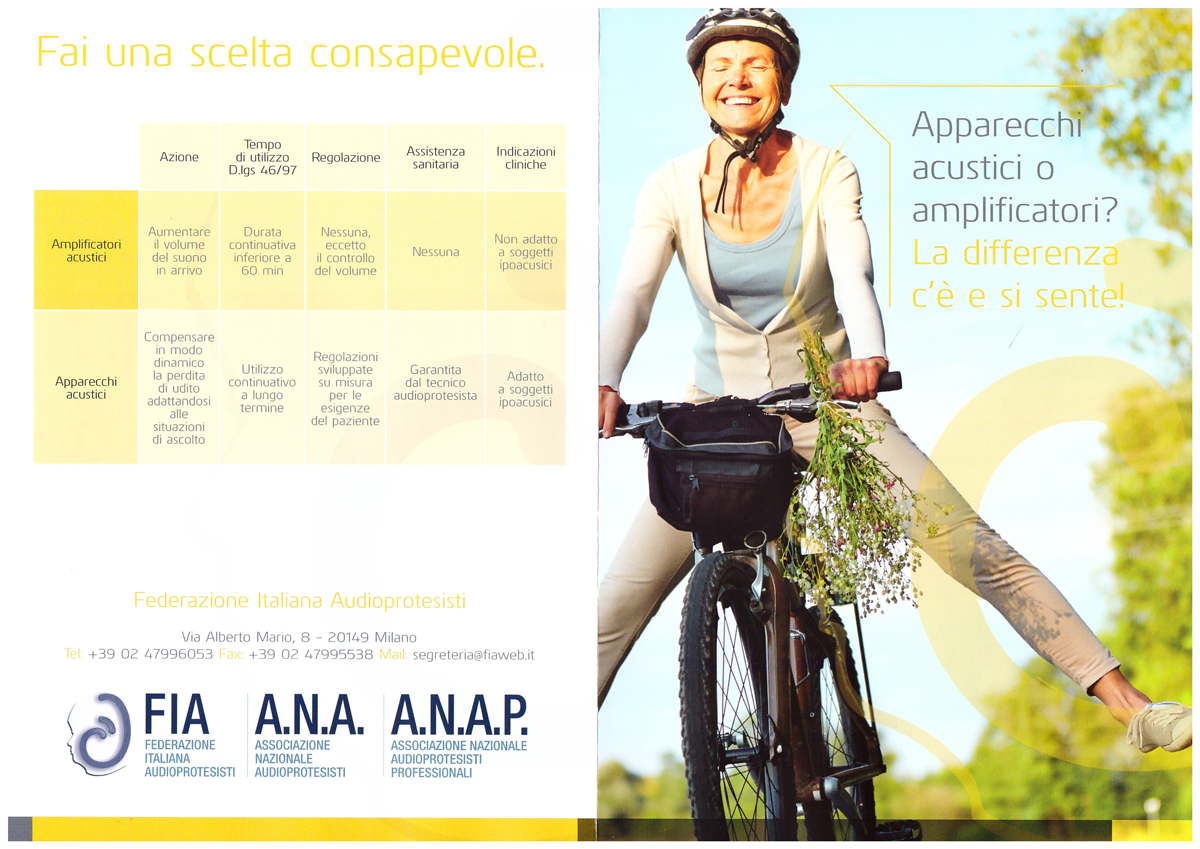 Fai una scelta consapevole.

| | Azione | Tempo di utilizzo D.lgs 46/97 | Regolazione | Assistenza sanitaria | Indicazioni cliniche |
|---|---|---|---|---|---|
| Amplificatori acustici | Aumentare il volume del suono in arrivo | Durata continuativa inferiore a 60 min | Nessuna, eccetto il controllo del volume | Nessuna | Non adatto a soggetti ipoacusici |
| Apparecchi acustici | Compensare in modo dinamico la perdita di udito adattandosi alle situazioni di ascolto | Utilizzo continuativo a lungo termine | Regolazioni sviluppate su misura per le esigenze del paziente | Garantita dal tecnico audioprotesista | Adatto a soggetti ipoacusici |

Federazione Italiana Audioprotesisti

Via Alberto Mario, 8 - 20149 Milano
Tel: +39 02 47996053 Fax: +39 02 47995538 Mail: segreteria@fiaweb.it

FIA FEDERAZIONE ITALIANA AUDIOPROTESISTI

A.N.A. ASSOCIAZIONE NAZIONALE AUDIOPROTESISTI

A.N.A.P. ASSOCIAZIONE NAZIONALE AUDIOPROTESISTI PROFESSIONALI

Apparecchi acustici o amplificatori?
La differenza c'è e si sente!